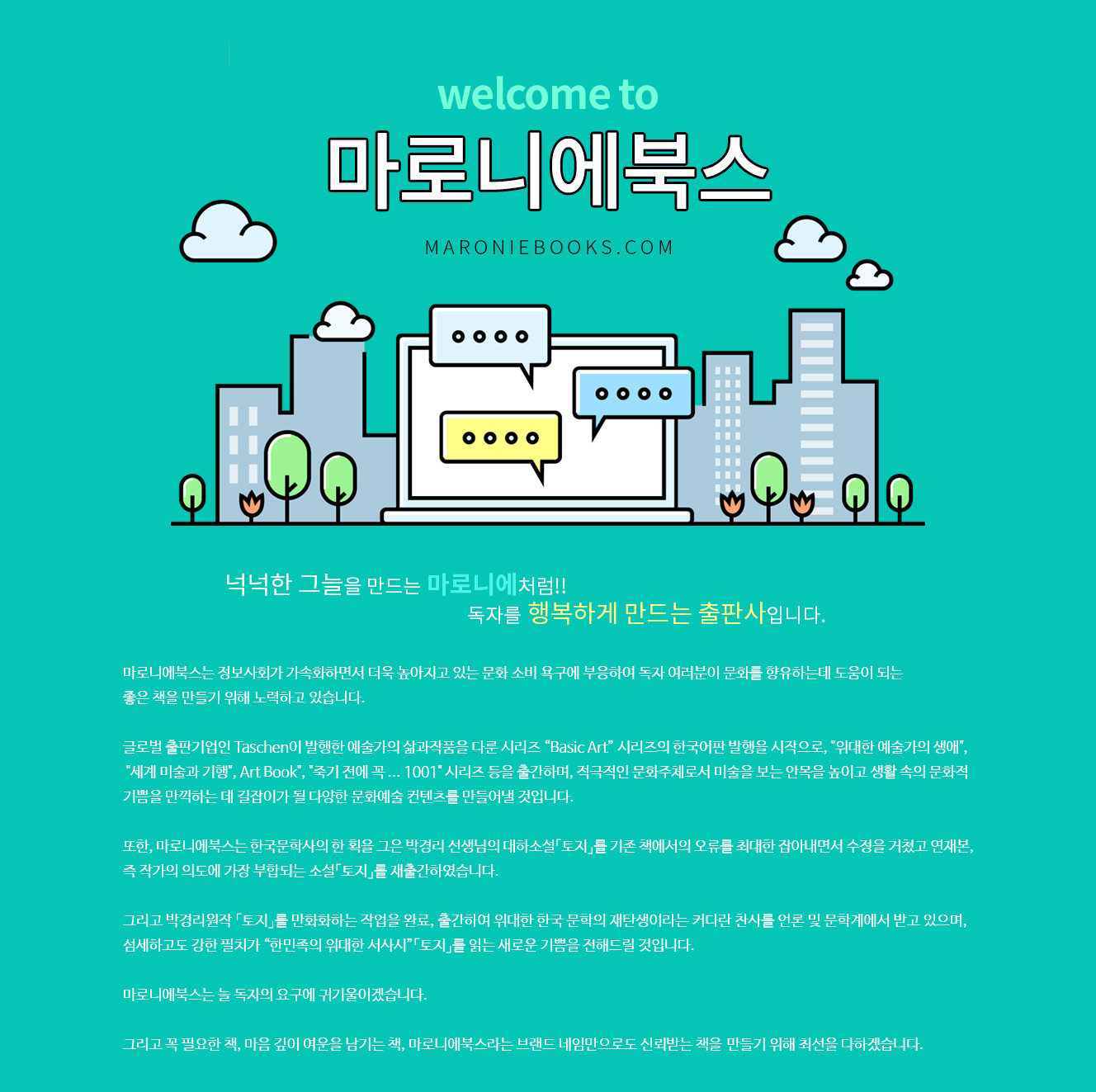 welcome to

마로니에북스

MARONIEBOOKS.COM

넉넉한 그늘을 만드는 마로니에처럼!!
독자를 행복하게 만드는 출판사입니다.

마로니에북스는 정보사회가 가속화하면서 더욱 높아지고 있는 문화 소비 욕구에 부응하여 독자 여러분이 문화를 향유하는데 도움이 되는 좋은 책을 만들기 위해 노력하고 있습니다.

글로벌 출판기업인 Taschen이 발행한 예술가의 삶과작품을 다룬 시리즈 "Basic Art" 시리즈의 한국어판 발행을 시작으로, "위대한 예술가의 생애", "세계 미술과 기행", Art Book", "죽기 전에 꼭 ... 1001" 시리즈 등을 출간하며, 적극적인 문화주체로서 미술을 보는 안목을 높이고 생활 속의 문화적 기쁨을 만끽하는 데 길잡이가 될 다양한 문화예술 컨텐츠를 만들어낼 것입니다.

또한, 마로니에북스는 한국문학사의 한 획을 그은 박경리 선생님의 대하소설「토지」를 기존 책에서의 오류를 최대한 잡아내면서 수정을 거쳤고 연재본, 즉 작가의 의도에 가장 부합되는 소설「토지」를 재출간하였습니다.

그리고 박경리원작 「토지」를 만화화하는 작업을 완료, 출간하여 위대한 한국 문학의 재탄생이라는 커다란 찬사를 언론 및 문학계에서 받고 있으며, 섬세하고도 강한 필치가 "한민족의 위대한 서사시"「토지」를 읽는 새로운 기쁨을 전해드릴 것입니다.

마로니에북스는 늘 독자의 요구에 귀기울이겠습니다.

그리고 꼭 필요한 책, 마음 깊이 여운을 남기는 책, 마로니에북스라는 브랜드 네임만으로도 신뢰받는 책을 만들기 위해 최선을 다하겠습니다.